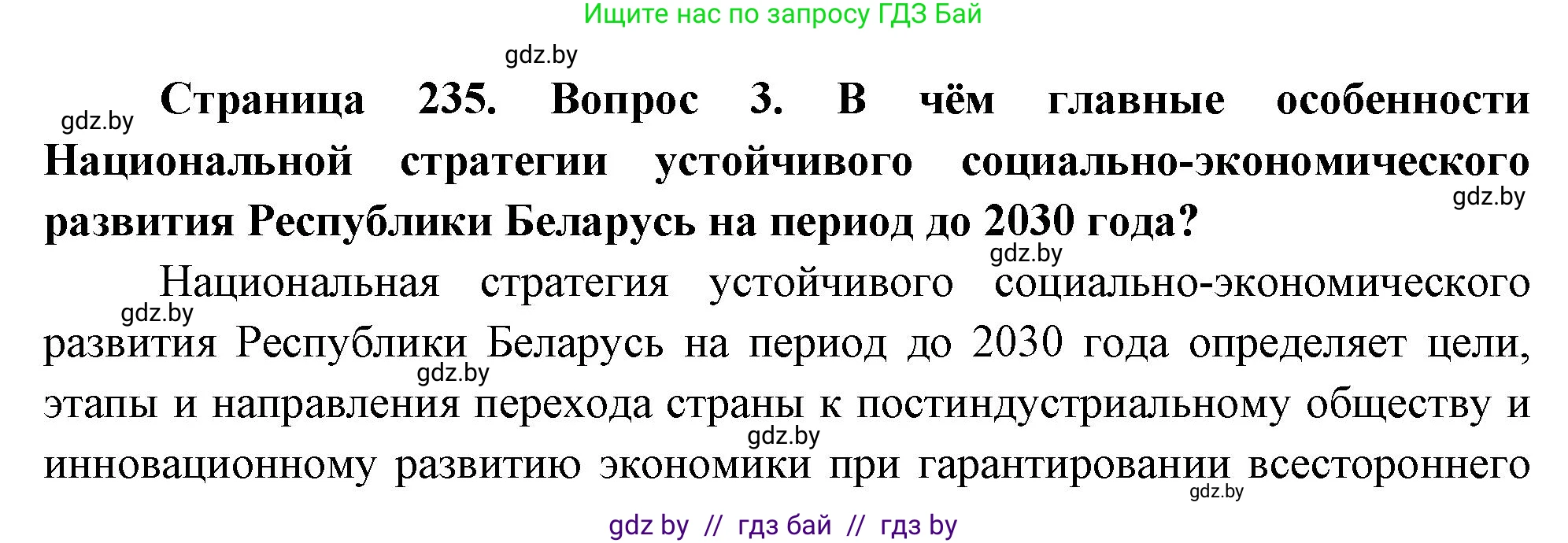 Ищите нас по запросу ГДЗ Бай

gdz.by

gdz.by

Страница 235. Вопрос 3. В чём главные особенности Национальной стратегии устойчивого социально-экономического развития Республики Беларусь на период до 2030 года?

gdz.by

gdz.by

Национальная стратегия устойчивого социально-экономического развития Республики Беларусь на период до 2030 года определяет цели, этапы и направления перехода страны к постиндустриальному обществу и инновационному развитию экономики при гарантировании всестороннего

gdz.by

gdz.by

gdz.by

gdz.by

gdz by // гдз бай // гдз by